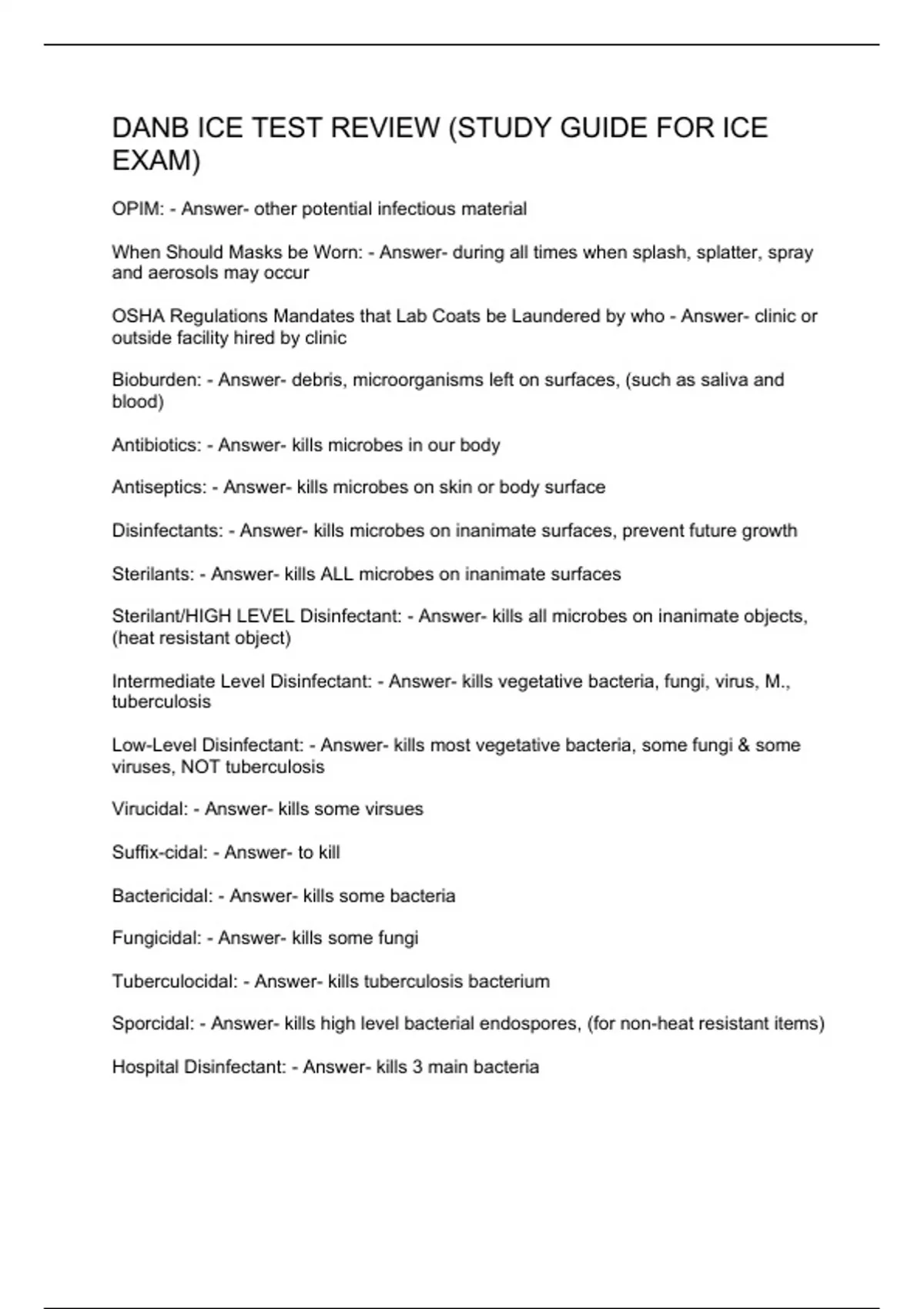 DANB ICE TEST REVIEW (STUDY GUIDE FOR ICE EXAM)

OPIM: - Answer- other potential infectious material

When Should Masks be Worn: - Answer- during all times when splash, splatter, spray and aerosols may occur

OSHA Regulations Mandates that Lab Coats be Laundered by who - Answer- clinic or outside facility hired by clinic

Bioburden: - Answer- debris, microorganisms left on surfaces, (such as saliva and blood)

Antibiotics: - Answer- kills microbes in our body

Antiseptics: - Answer- kills microbes on skin or body surface

Disinfectants: - Answer- kills microbes on inanimate surfaces, prevent future growth

Sterilants: - Answer- kills ALL microbes on inanimate surfaces

Sterilant/HIGH LEVEL Disinfectant: - Answer- kills all microbes on inanimate objects, (heat resistant object)

Intermediate Level Disinfectant: - Answer- kills vegetative bacteria, fungi, virus, M., tuberculosis

Low-Level Disinfectant: - Answer- kills most vegetative bacteria, some fungi & some viruses, NOT tuberculosis

Virucidal: - Answer- kills some virsues

Suffix-cidal: - Answer- to kill

Bactericidal: - Answer- kills some bacteria

Fungicidal: - Answer- kills some fungi

Tuberculocidal: - Answer- kills tuberculosis bacterium

Sporcidal: - Answer- kills high level bacterial endospores, (for non-heat resistant items)

Hospital Disinfectant: - Answer- kills 3 main bacteria